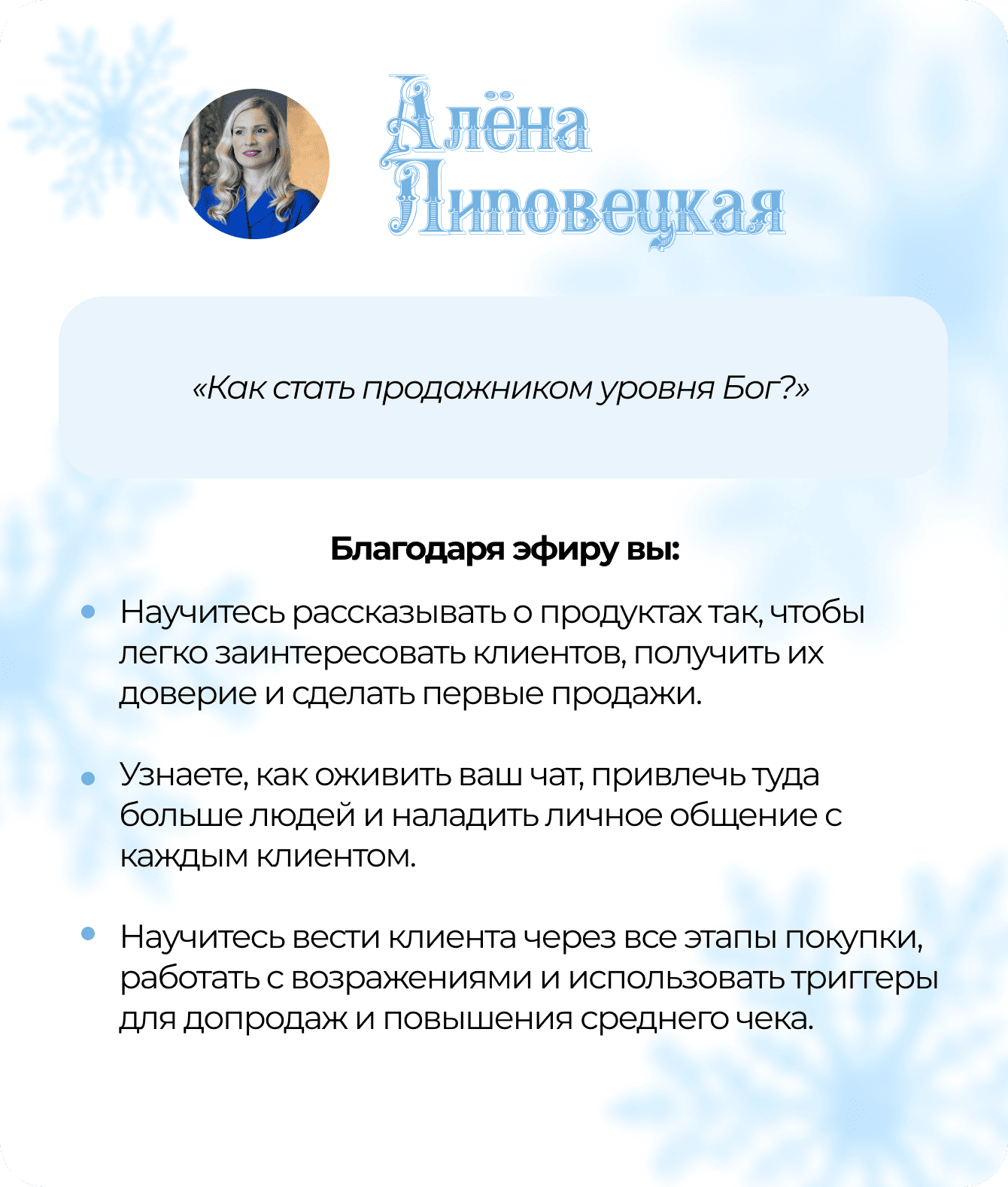 Алёна
Липовецкая

«Как стать продажником уровня Бог?»

Благодаря эфиру вы:

• Научитесь рассказывать о продуктах так, чтобы легко заинтересовать клиентов, получить их доверие и сделать первые продажи.

• Узнаете, как оживить ваш чат, привлечь туда больше людей и наладить личное общение с каждым клиентом.

• Научитесь вести клиента через все этапы покупки, работать с возражениями и использовать триггеры для допродаж и повышения среднего чека.